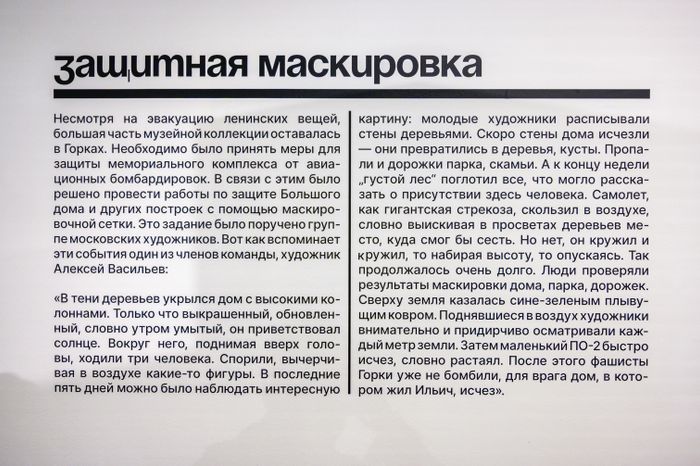 защитная маскировка

Несмотря на эвакуацию ленинских вещей, большая часть музейной коллекции оставалась в Горках. Необходимо было принять меры для защиты мемориального комплекса от авиационных бомбардировок. В связи с этим было решено провести работы по защите Большого дома и других построек с помощью маскировочной сетки. Это задание было поручено группе московских художников. Вот как вспоминает эти события один из членов команды, художник Алексей Васильев:

«В тени деревьев укрылся дом с высокими колоннами. Только что выкрашенный, обновленный, словно утром умытый, он приветствовал солнце. Вокруг него, поднимая вверх головы, ходили три человека. Спорили, вычерчивая в воздухе какие-то фигуры. В последние пять дней можно было наблюдать интересную картину: молодые художники расписывали стены деревьями. Скоро стены дома исчезли — они превратились в деревья, кусты. Пропали и дорожки парка, скамьи. А к концу недели „густой лес“ поглотил все, что могло рассказать о присутствии здесь человека. Самолет, как гигантская стрекоза, скользил в воздухе, словно выискивая в просветах деревьев место, куда смог бы сесть. Но нет, он кружил и кружил, то набирая высоту, то опускаясь. Так продолжалось очень долго. Люди проверяли результаты маскировки дома, парка, дорожек. Сверху земля казалась сине-зеленым плывущим ковром. Поднявшиеся в воздух художники внимательно и придирчиво осматривали каждый метр земли. Затем маленький ПО-2 быстро исчез, словно растаял. После этого фашисты Горки уже не бомбили, для врага дом, в котором жил Ильич, исчез».